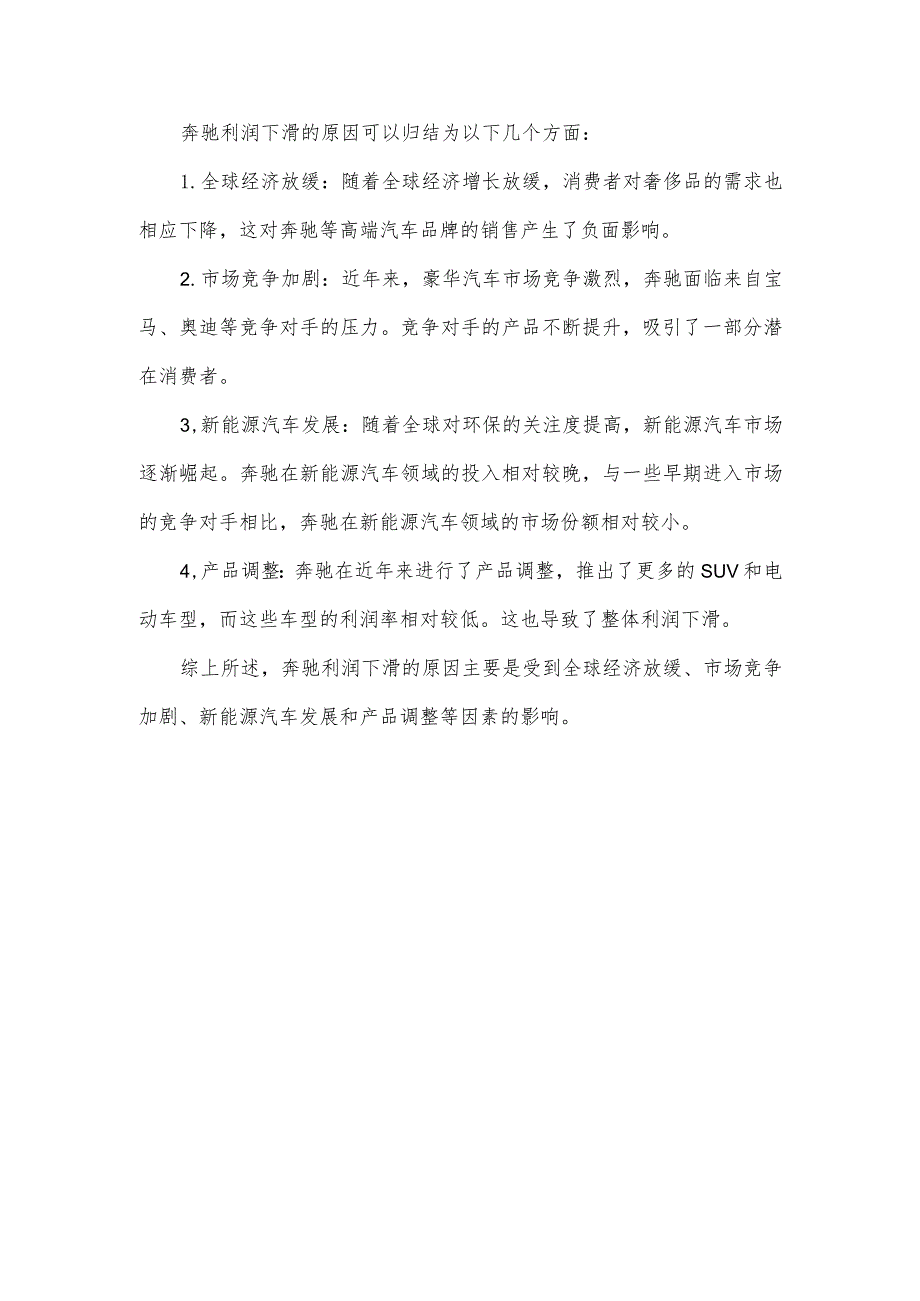 奔驰利润下滑的原因可以归结为以下几个方面：

1.全球经济放缓：随着全球经济增长放缓，消费者对奢侈品的需求也相应下降，这对奔驰等高端汽车品牌的销售产生了负面影响。

2.市场竞争加剧：近年来，豪华汽车市场竞争激烈，奔驰面临来自宝马、奥迪等竞争对手的压力。竞争对手的产品不断提升，吸引了一部分潜在消费者。

3,新能源汽车发展：随着全球对环保的关注度提高，新能源汽车市场逐渐崛起。奔驰在新能源汽车领域的投入相对较晚，与一些早期进入市场的竞争对手相比，奔驰在新能源汽车领域的市场份额相对较小。

4,产品调整:奔驰在近年来进行了产品调整，推出了更多的SUV和电动车型，而这些车型的利润率相对较低。这也导致了整体利润下滑。

综上所述，奔驰利润下滑的原因主要是受到全球经济放缓、市场竞争加剧、新能源汽车发展和产品调整等因素的影响。